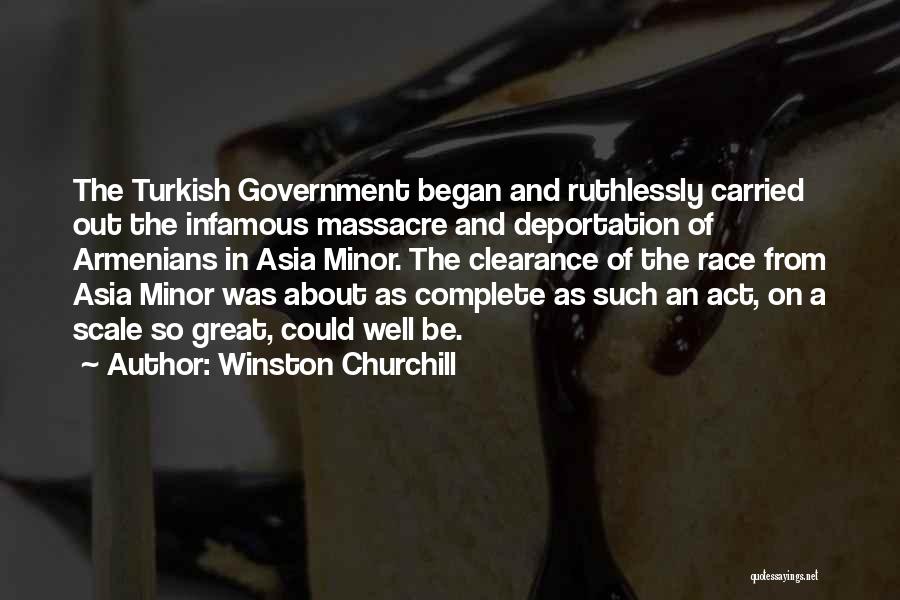 The Turkish Government began and ruthlessly carried out the infamous massacre and deportation of Armenians in Asia Minor. The clearance of the race from Asia Minor was about as complete as such an act, on a scale so great, could well be.

~ Author: Winston Churchill

quotessayings.net